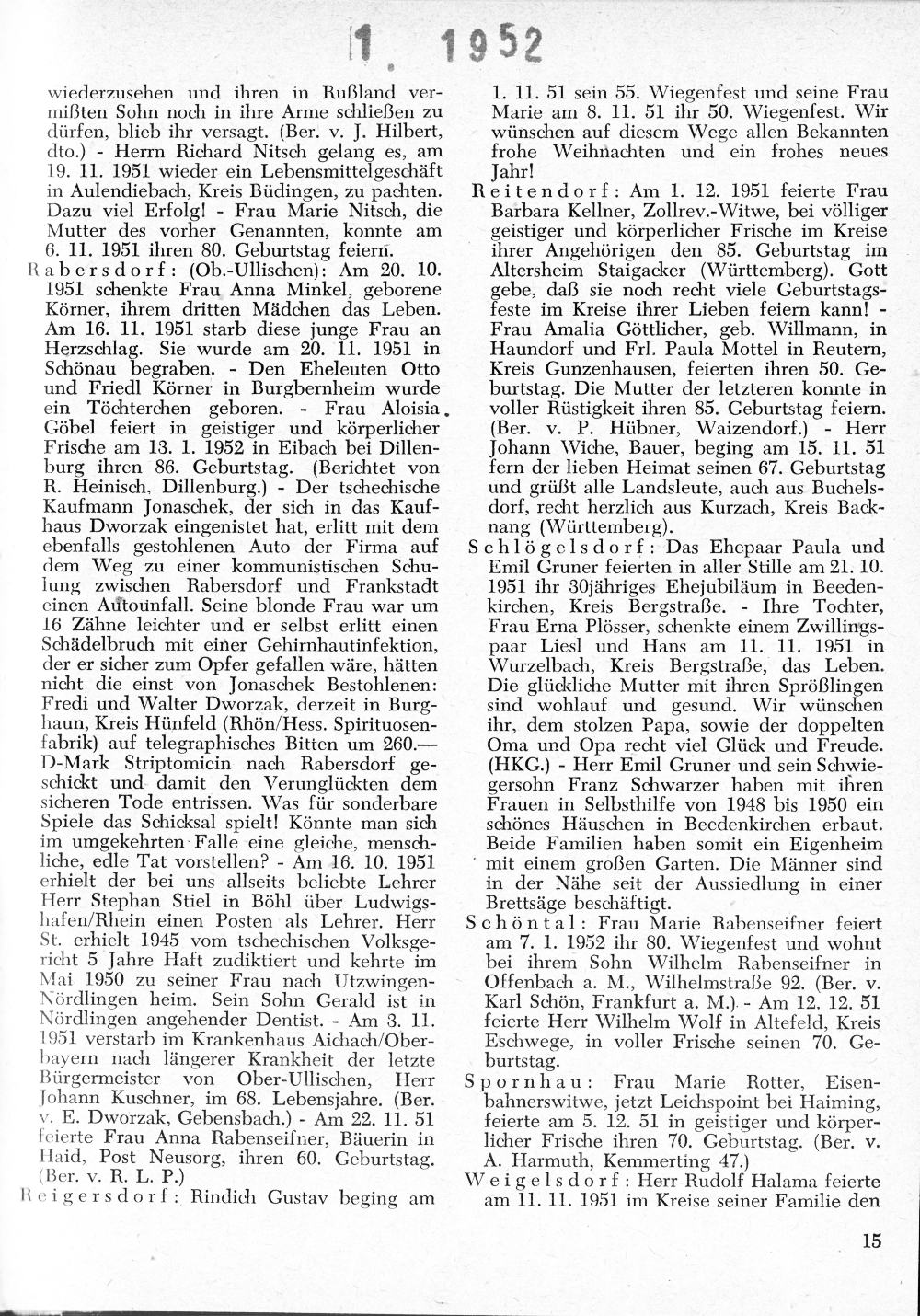 1 1952

wiederzusehen und ihren in Rußland vermißten Sohn noch in ihre Arme schließen zu dürfen, blieb ihr versagt. (Ber. v. J. Hilbert, dto.) - Herrn Richard Nitsch gelang es, am 19. 11. 1951 wieder ein Lebensmittelgeschäft in Aulendiebach, Kreis Büdingen, zu pachten. Dazu viel Erfolg! - Frau Marie Nitsch, die Mutter des vorher Genannten, konnte am 6. 11. 1951 ihren 80. Geburtstag feiern.

Rabersdorf: (Ob.-Ullischen): Am 20. 10. 1951 schenkte Frau Anna Minkel, geborene Körner, ihrem dritten Mädchen das Leben. Am 16. 11. 1951 starb diese junge Frau an Herzschlag. Sie wurde am 20. 11. 1951 in Schönau begraben. - Den Eheleuten Otto und Friedl Körner in Burgbernheim wurde ein Töchterchen geboren. - Frau Aloisia Göbel feiert in geistiger und körperlicher Frische am 13. 1. 1952 in Eibach bei Dillenburg ihren 86. Geburtstag. (Berichtet von R. Heinisch, Dillenburg.) - Der tschechische Kaufmann Jonaschek, der sich in das Kaufhaus Dworzak eingenistet hat, erlitt mit dem ebenfalls gestohlenen Auto der Firma auf dem Weg zu einer kommunistischen Schulung zwischen Rabersdorf und Frankstadt einen Autounfall. Seine blonde Frau war um 16 Zähne leichter und er selbst erlitt einen Schädelbruch mit einer Gehirnhautinfektion, der er sicher zum Opfer gefallen wäre, hätten nicht die einst von Jonaschek Bestohlenen: Fredi und Walter Dworzak, derzeit in Burghaun, Kreis Hünfeld (Rhön/Hess. Spirituosenfabrik) auf telegraphisches Bitten um 260.— D-Mark Striptomicin nach Rabersdorf geschickt und damit den Verunglückten dem sicheren Tode entrissen. Was für sonderbare Spiele das Schicksal spielt! Könnte man sich im umgekehrten Falle eine gleiche, menschliche, edle Tat vorstellen? - Am 16. 10. 1951 erhielt der bei uns allseits beliebte Lehrer Herr Stephan Stiel in Böhl über Ludwigshafen/Rhein einen Posten als Lehrer. Herr St. erhielt 1945 vom tschechischen Volksgericht 5 Jahre Haft zudiktiert und kehrte im Mai 1950 zu seiner Frau nach Utzwingen-Nördlingen heim. Sein Sohn Gerald ist in Nördlingen angehender Dentist. - Am 3. 11. 1951 verstarb im Krankenhaus Aichach/Oberbayern nach längerer Krankheit der letzte Bürgermeister von Ober-Ullischen, Herr Johann Kuschner, im 68. Lebensjahre. (Ber. v. E. Dworzak, Gebensbach.) - Am 22. 11. 51 feierte Frau Anna Rabenseifner, Bäuerin in Haid, Post Neusorg, ihren 60. Geburtstag. (Ber. v. R. L. P.)

Reigersdorf: Rindich Gustav beging am 1. 11. 51 sein 55. Wiegenfest und seine Frau Marie am 8. 11. 51 ihr 50. Wiegenfest. Wir wünschen auf diesem Wege allen Bekannten frohe Weihnachten und ein frohes neues Jahr!

Reitendorf: Am 1. 12. 1951 feierte Frau Barbara Kellner, Zollrev.-Witwe, bei völliger geistiger und körperlicher Frische im Kreise ihrer Angehörigen den 85. Geburtstag im Altersheim Staigacker (Württemberg). Gott gebe, daß sie noch recht viele Geburtstagsfeste im Kreise ihrer Lieben feiern kann! - Frau Amalia Göttlicher, geb. Willmann, in Haundorf und Frl. Paula Mottel in Reutern, Kreis Gunzenhausen, feierten ihren 50. Geburtstag. Die Mutter der letzteren konnte in voller Rüstigkeit ihren 85. Geburtstag feiern. (Ber. v. P. Hübner, Waizendorf.) - Herr Johann Wiche, Bauer, beging am 15. 11. 51 fern der lieben Heimat seinen 67. Geburtstag und grüßt alle Landsleute, auch aus Buchelsdorf, recht herzlich aus Kurzach, Kreis Backnang (Württemberg).

Schlögelsdorf: Das Ehepaar Paula und Emil Gruner feierten in aller Stille am 21. 10. 1951 ihr 30jähriges Ehejubiläum in Beedenkirchen, Kreis Bergstraße. - Ihre Tochter, Frau Erna Plösser, schenkte einem Zwillingspaar Liesl und Hans am 11. 11. 1951 in Wurzelbach, Kreis Bergstraße, das Leben. Die glückliche Mutter mit ihren Sprößlingen sind wohlauf und gesund. Wir wünschen ihr, dem stolzen Papa, sowie der doppelten Oma und Opa recht viel Glück und Freude. (HKG.) - Herr Emil Gruner und sein Schwiegersohn Franz Schwarzer haben mit ihren Frauen in Selbsthilfe von 1948 bis 1950 ein schönes Häuschen in Beedenkirchen erbaut. Beide Familien haben somit ein Eigenheim mit einem großen Garten. Die Männer sind in der Nähe seit der Aussiedlung in einer Brettsäge beschäftigt.

Schöntal: Frau Marie Rabenseifner feiert am 7. 1. 1952 ihr 80. Wiegenfest und wohnt bei ihrem Sohn Wilhelm Rabenseifner in Offenbach a. M., Wilhelmstraße 92. (Ber. v. Karl Schön, Frankfurt a. M.) - Am 12. 12. 51 feierte Herr Wilhelm Wolf in Altefeld, Kreis Eschwege, in voller Frische seinen 70. Geburtstag.

Spornhau: Frau Marie Rotter, Eisenbahnerswitwe, jetzt Leichspoint bei Haiming, feierte am 5. 12. 51 in geistiger und körperlicher Frische ihren 70. Geburtstag. (Ber. v. A. Harmuth, Kemmerting 47.)

Weigelsdorf: Herr Rudolf Halama feierte am 11. 11. 1951 im Kreise seiner Familie den

15